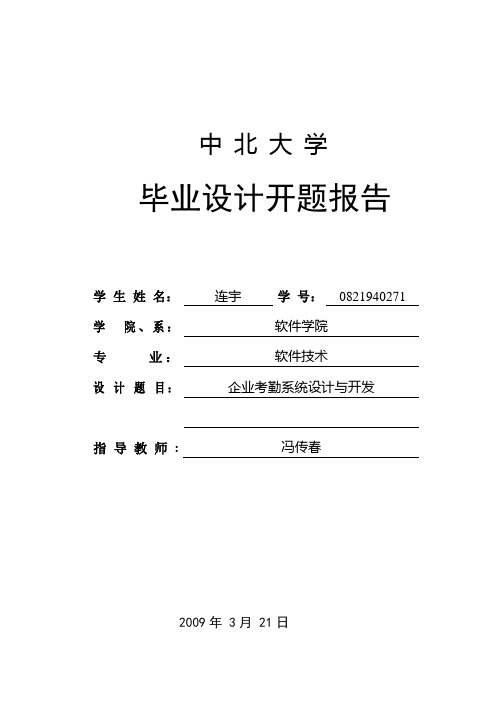 中北大学

毕业设计开题报告

学生姓名： 连宇 学号： 0821940271

学院、系： 软件学院

专业： 软件技术

设计题目： 企业考勤系统设计与开发

指导教师： 冯传春

2009 年 3 月 21 日